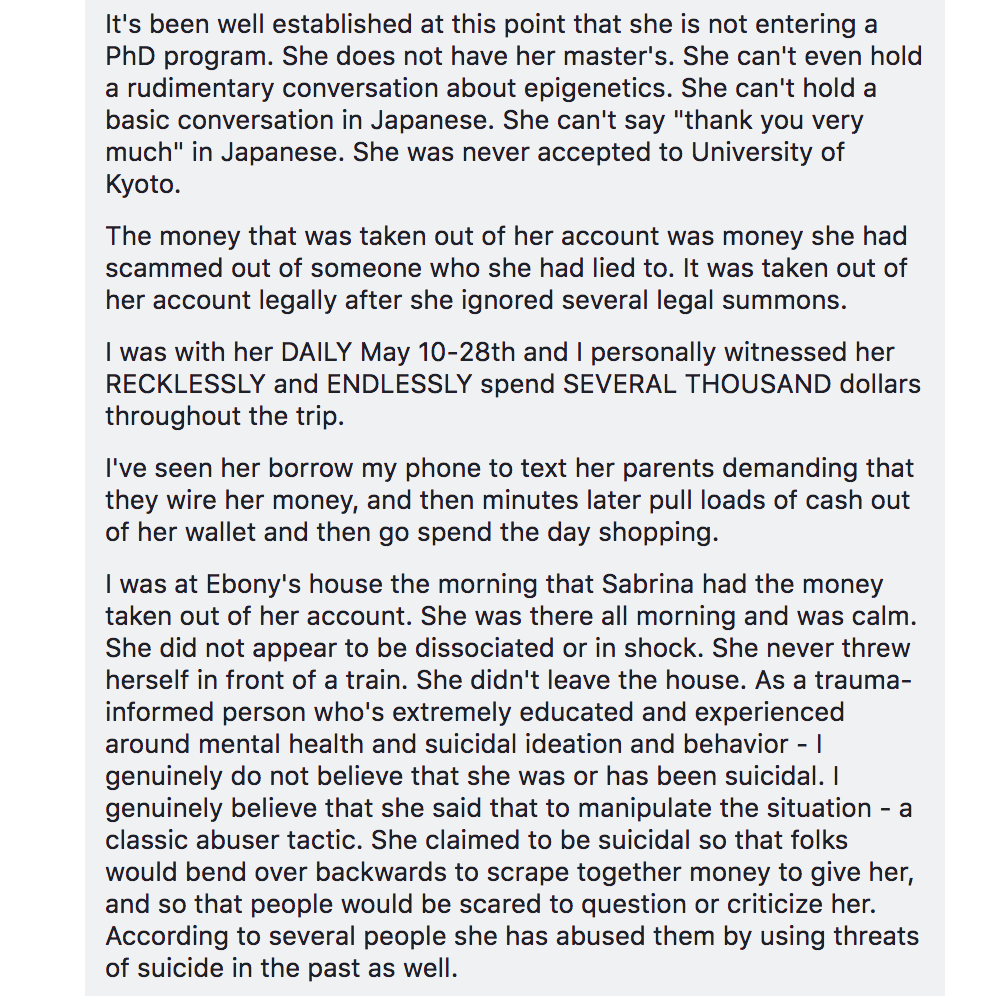 It's been well established at this point that she is not entering a PhD program. She does not have her master's. She can't even hold a rudimentary conversation about epigenetics. She can't hold a basic conversation in Japanese. She can't say "thank you very much" in Japanese. She was never accepted to University of Kyoto.

The money that was taken out of her account was money she had scammed out of someone who she had lied to. It was taken out of her account legally after she ignored several legal summons.

I was with her DAILY May 10-28th and I personally witnessed her RECKLESSLY and ENDLESSLY spend SEVERAL THOUSAND dollars throughout the trip.

I've seen her borrow my phone to text her parents demanding that they wire her money, and then minutes later pull loads of cash out of her wallet and then go spend the day shopping.

I was at Ebony's house the morning that Sabrina had the money taken out of her account. She was there all morning and was calm. She did not appear to be dissociated or in shock. She never threw herself in front of a train. She didn't leave the house. As a trauma-informed person who's extremely educated and experienced around mental health and suicidal ideation and behavior - I genuinely do not believe that she was or has been suicidal. I genuinely believe that she said that to manipulate the situation - a classic abuser tactic. She claimed to be suicidal so that folks would bend over backwards to scrape together money to give her, and so that people would be scared to question or criticize her. According to several people she has abused them by using threats of suicide in the past as well.